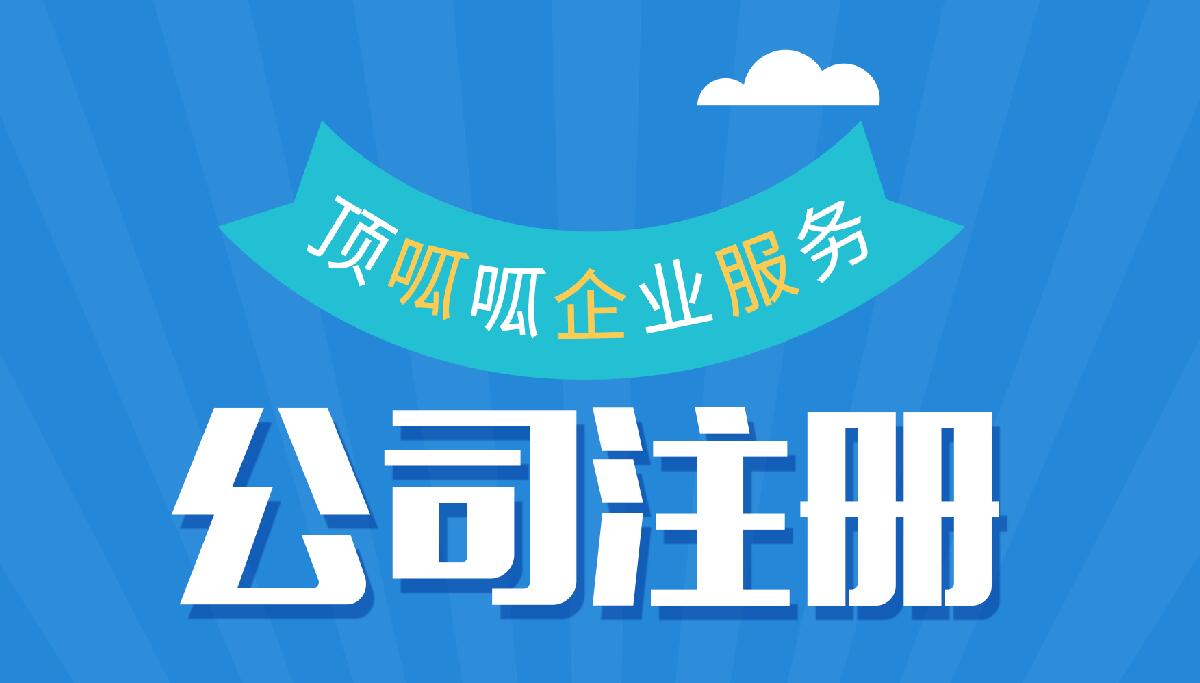 顶呱呱企业服务

公司注册